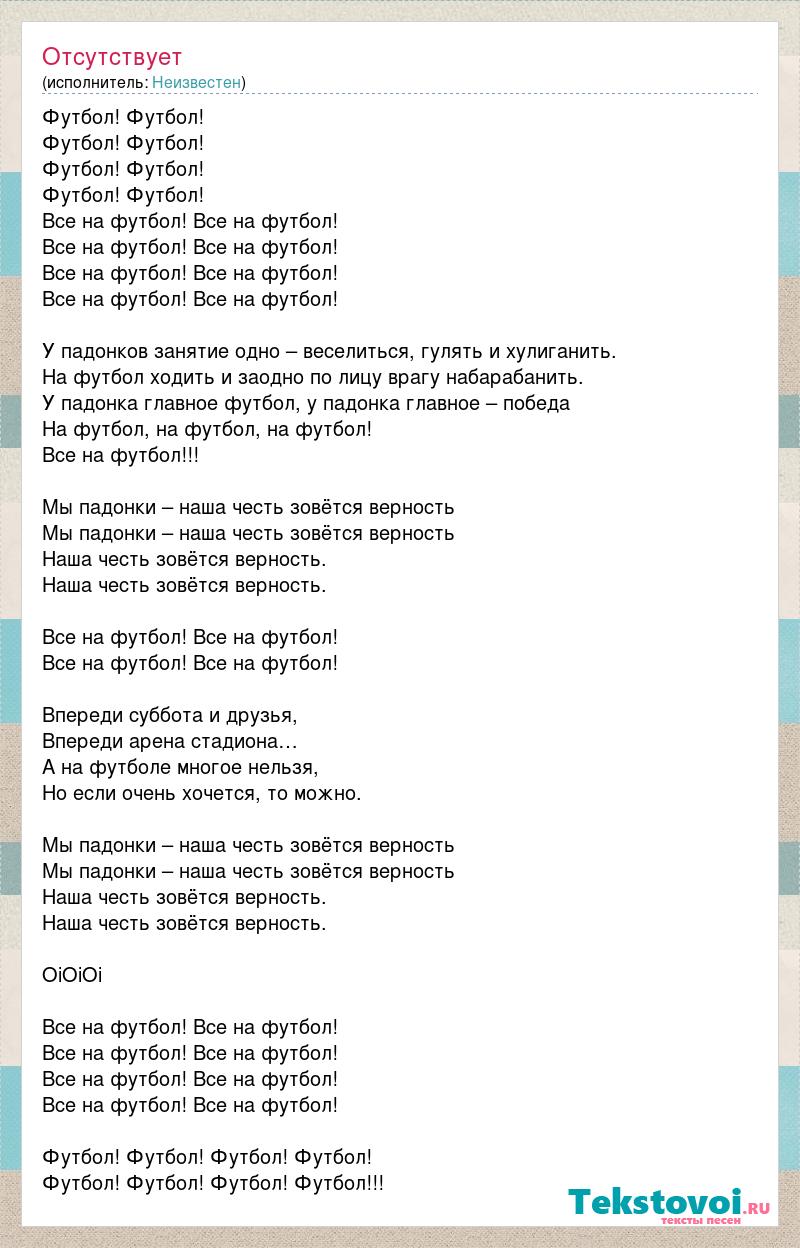 Отсутствует
(исполнитель: Неизвестен)

Футбол! Футбол!
Футбол! Футбол!
Футбол! Футбол!
Футбол! Футбол!
Все на футбол! Все на футбол!
Все на футбол! Все на футбол!
Все на футбол! Все на футбол!
Все на футбол! Все на футбол!

У падонков занятие одно – веселиться, гулять и хулиганить.
На футбол ходить и заодно по лицу врагу набарабанить.
У падонка главное футбол, у падонка главное – победа
На футбол, на футбол, на футбол!
Все на футбол!!!

Мы падонки – наша честь зовётся верность
Мы падонки – наша честь зовётся верность
Наша честь зовётся верность.
Наша честь зовётся верность.

Все на футбол! Все на футбол!
Все на футбол! Все на футбол!

Впереди суббота и друзья,
Впереди арена стадиона…
А на футболе многое нельзя,
Но если очень хочется, то можно.

Мы падонки – наша честь зовётся верность
Мы падонки – наша честь зовётся верность
Наша честь зовётся верность.
Наша честь зовётся верность.

OiOiOi

Все на футбол! Все на футбол!
Все на футбол! Все на футбол!
Все на футбол! Все на футбол!
Все на футбол! Все на футбол!

Футбол! Футбол! Футбол! Футбол!
Футбол! Футбол! Футбол! Футбол!!!

Tekstovoi.RU
тексты песен